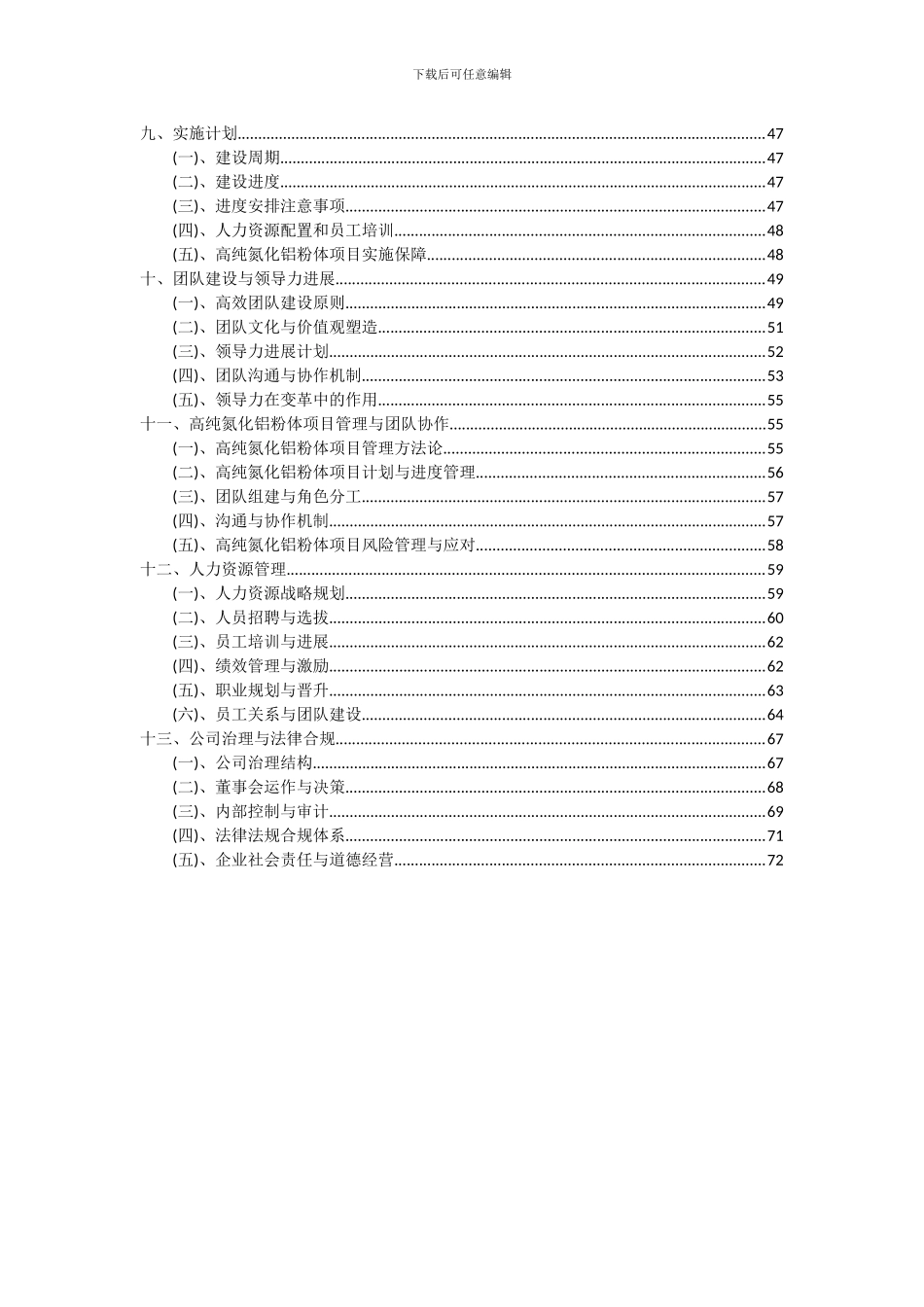 下载后可任意编辑

九、实施计划......47
(一)、建设周期......47
(二)、建设进度......47
(三)、进度安排注意事项......47
(四)、人力资源配置和员工培训......48
(五)、高纯氮化铝粉体项目实施保障......48
十、团队建设与领导力进展......49
(一)、高效团队建设原则......49
(二)、团队文化与价值观塑造......51
(三)、领导力进展计划......52
(四)、团队沟通与协作机制......53
(五)、领导力在变革中的作用......55
十一、高纯氮化铝粉体项目管理与团队协作......55
(一)、高纯氮化铝粉体项目管理方法论......55
(二)、高纯氮化铝粉体项目计划与进度管理......56
(三)、团队组建与角色分工......57
(四)、沟通与协作机制......57
(五)、高纯氮化铝粉体项目风险管理与应对......58
十二、人力资源管理......59
(一)、人力资源战略规划......59
(二)、人员招聘与选拔......60
(三)、员工培训与进展......62
(四)、绩效管理与激励......62
(五)、职业规划与晋升......63
(六)、员工关系与团队建设......64
十三、公司治理与法律合规......67
(一)、公司治理结构......67
(二)、董事会运作与决策......68
(三)、内部控制与审计......69
(四)、法律法规合规体系......71
(五)、企业社会责任与道德经营......72